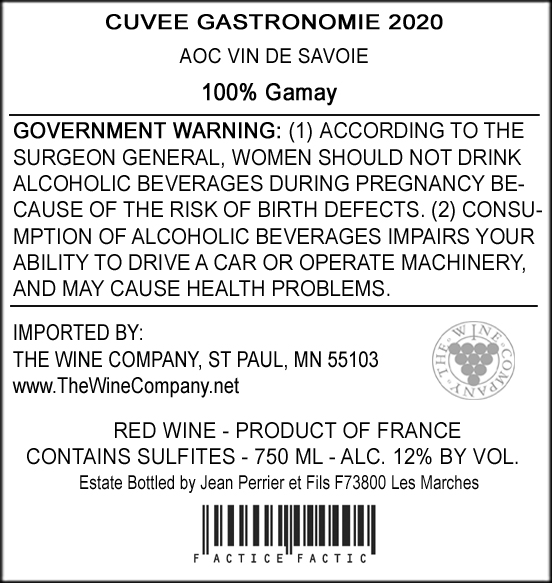 CUVEE GASTRONOMIE 2020

AOC VIN DE SAVOIE

100% Gamay

GOVERNMENT WARNING: (1) ACCORDING TO THE SURGEON GENERAL, WOMEN SHOULD NOT DRINK ALCOHOLIC BEVERAGES DURING PREGNANCY BECAUSE OF THE RISK OF BIRTH DEFECTS. (2) CONSUMPTION OF ALCOHOLIC BEVERAGES IMPAIRS YOUR ABILITY TO DRIVE A CAR OR OPERATE MACHINERY, AND MAY CAUSE HEALTH PROBLEMS.

IMPORTED BY:
THE WINE COMPANY, ST PAUL, MN 55103
www.TheWineCompany.net

THE WINE COMPANY

RED WINE - PRODUCT OF FRANCE
CONTAINS SULFITES - 750 ML - ALC. 12% BY VOL.
Estate Bottled by Jean Perrier et Fils F73800 Les Marches

F ACTICE FACTIC